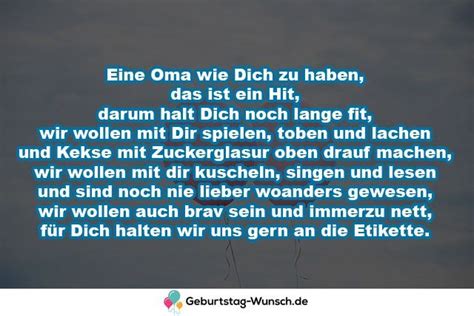 Eine Oma wie Dich zu haben,
das ist ein Hit,
darum halt Dich noch lange fit,
wir wollen mit Dir spielen, toben und lachen
und Kekse mit Zuckerglasur oben drauf machen,
wir wollen mit dir kuscheln, singen und lesen
und sind noch nie lieber woanders gewesen,
wir wollen auch brav sein und immerzu nett,
für Dich halten wir uns gern an die Etikette.

Geburtstag-Wunsch.de